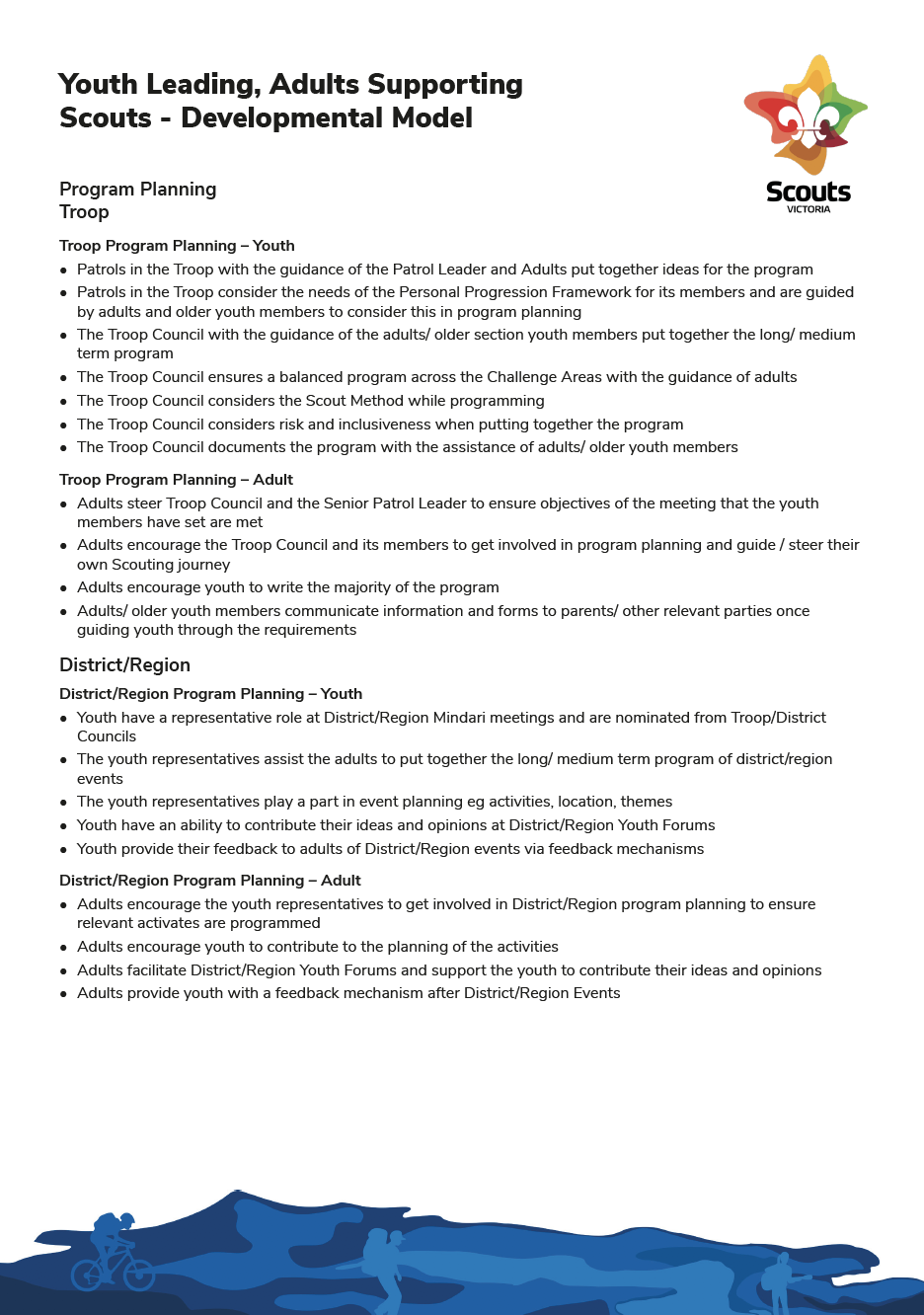 Youth Leading, Adults Supporting
Scouts - Developmental Model

Scouts
VICTORIA

Program Planning
Troop

Troop Program Planning – Youth
• Patrols in the Troop with the guidance of the Patrol Leader and Adults put together ideas for the program
• Patrols in the Troop consider the needs of the Personal Progression Framework for its members and are guided by adults and older youth members to consider this in program planning
• The Troop Council with the guidance of the adults/ older section youth members put together the long/ medium term program
• The Troop Council ensures a balanced program across the Challenge Areas with the guidance of adults
• The Troop Council considers the Scout Method while programming
• The Troop Council considers risk and inclusiveness when putting together the program
• The Troop Council documents the program with the assistance of adults/ older youth members

Troop Program Planning – Adult
• Adults steer Troop Council and the Senior Patrol Leader to ensure objectives of the meeting that the youth members have set are met
• Adults encourage the Troop Council and its members to get involved in program planning and guide / steer their own Scouting journey
• Adults encourage youth to write the majority of the program
• Adults/ older youth members communicate information and forms to parents/ other relevant parties once guiding youth through the requirements

District/Region

District/Region Program Planning – Youth
• Youth have a representative role at District/Region Mindari meetings and are nominated from Troop/District Councils
• The youth representatives assist the adults to put together the long/ medium term program of district/region events
• The youth representatives play a part in event planning eg activities, location, themes
• Youth have an ability to contribute their ideas and opinions at District/Region Youth Forums
• Youth provide their feedback to adults of District/Region events via feedback mechanisms

District/Region Program Planning – Adult
• Adults encourage the youth representatives to get involved in District/Region program planning to ensure relevant activates are programmed
• Adults encourage youth to contribute to the planning of the activities
• Adults facilitate District/Region Youth Forums and support the youth to contribute their ideas and opinions
• Adults provide youth with a feedback mechanism after District/Region Events